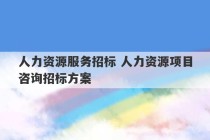 人力资源服务招标 人力资源项目咨询招标方案